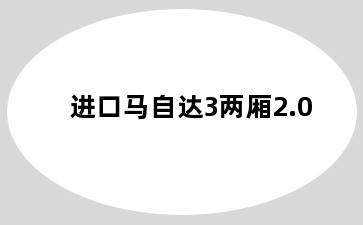 进口马自达3两厢2.0